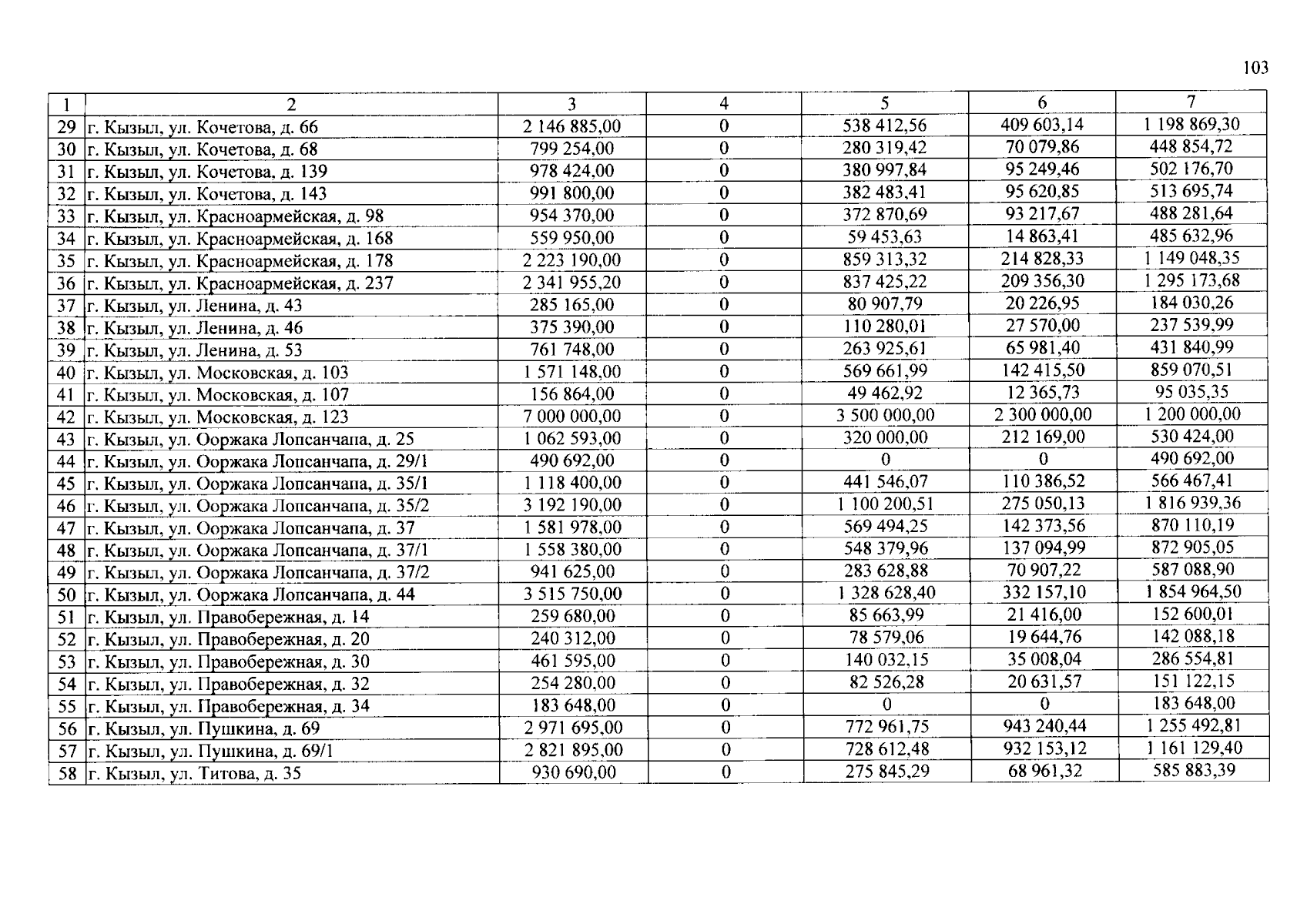 103

| 1 | 2 | 3 | 4 | 5 | 6 | 7 |
|---|---|---|---|---|---|---|
| 29 | г. Кызыл, ул. Кочетова, д. 66 | 2 146 885,00 | 0 | 538 412,56 | 409 603,14 | 1 198 869,30 |
| 30 | г. Кызыл, ул. Кочетова, д. 68 | 799 254,00 | 0 | 280 319,42 | 70 079,86 | 448 854,72 |
| 31 | г. Кызыл, ул. Кочетова, д. 139 | 978 424,00 | 0 | 380 997,84 | 95 249,46 | 502 176,70 |
| 32 | г. Кызыл, ул. Кочетова, д. 143 | 991 800,00 | 0 | 382 483,41 | 95 620,85 | 513 695,74 |
| 33 | г. Кызыл, ул. Красноармейская, д. 98 | 954 370,00 | 0 | 372 870,69 | 93 217,67 | 488 281,64 |
| 34 | г. Кызыл, ул. Красноармейская, д. 168 | 559 950,00 | 0 | 59 453,63 | 14 863,41 | 485 632,96 |
| 35 | г. Кызыл, ул. Красноармейская, д. 178 | 2 223 190,00 | 0 | 859 313,32 | 214 828,33 | 1 149 048,35 |
| 36 | г. Кызыл, ул. Красноармейская, д. 237 | 2 341 955,20 | 0 | 837 425,22 | 209 356,30 | 1 295 173,68 |
| 37 | г. Кызыл, ул. Ленина, д. 43 | 285 165,00 | 0 | 80 907,79 | 20 226,95 | 184 030,26 |
| 38 | г. Кызыл, ул. Ленина, д. 46 | 375 390,00 | 0 | 110 280,01 | 27 570,00 | 237 539,99 |
| 39 | г. Кызыл, ул. Ленина, д. 53 | 761 748,00 | 0 | 263 925,61 | 65 981,40 | 431 840,99 |
| 40 | г. Кызыл, ул. Московская, д. 103 | 1 571 148,00 | 0 | 569 661,99 | 142 415,50 | 859 070,51 |
| 41 | г. Кызыл, ул. Московская, д. 107 | 156 864,00 | 0 | 49 462,92 | 12 365,73 | 95 035,35 |
| 42 | г. Кызыл, ул. Московская, д. 123 | 7 000 000,00 | 0 | 3 500 000,00 | 2 300 000,00 | 1 200 000,00 |
| 43 | г. Кызыл, ул. Ооржака Лопсанчапа, д. 25 | 1 062 593,00 | 0 | 320 000,00 | 212 169,00 | 530 424,00 |
| 44 | г. Кызыл, ул. Ооржака Лопсанчапа, д. 29/1 | 490 692,00 | 0 | 0 | 0 | 490 692,00 |
| 45 | г. Кызыл, ул. Ооржака Лопсанчапа, д. 35/1 | 1 118 400,00 | 0 | 441 546,07 | 110 386,52 | 566 467,41 |
| 46 | г. Кызыл, ул. Ооржака Лопсанчапа, д. 35/2 | 3 192 190,00 | 0 | 1 100 200,51 | 275 050,13 | 1 816 939,36 |
| 47 | г. Кызыл, ул. Ооржака Лопсанчапа, д. 37 | 1 581 978,00 | 0 | 569 494,25 | 142 373,56 | 870 110,19 |
| 48 | г. Кызыл, ул. Ооржака Лопсанчапа, д. 37/1 | 1 558 380,00 | 0 | 548 379,96 | 137 094,99 | 872 905,05 |
| 49 | г. Кызыл, ул. Ооржака Лопсанчапа, д. 37/2 | 941 625,00 | 0 | 283 628,88 | 70 907,22 | 587 088,90 |
| 50 | г. Кызыл, ул. Ооржака Лопсанчапа, д. 44 | 3 515 750,00 | 0 | 1 328 628,40 | 332 157,10 | 1 854 964,50 |
| 51 | г. Кызыл, ул. Правобережная, д. 14 | 259 680,00 | 0 | 85 663,99 | 21 416,00 | 152 600,01 |
| 52 | г. Кызыл, ул. Правобережная, д. 20 | 240 312,00 | 0 | 78 579,06 | 19 644,76 | 142 088,18 |
| 53 | г. Кызыл, ул. Правобережная, д. 30 | 461 595,00 | 0 | 140 032,15 | 35 008,04 | 286 554,81 |
| 54 | г. Кызыл, ул. Правобережная, д. 32 | 254 280,00 | 0 | 82 526,28 | 20 631,57 | 151 122,15 |
| 55 | г. Кызыл, ул. Правобережная, д. 34 | 183 648,00 | 0 | 0 | 0 | 183 648,00 |
| 56 | г. Кызыл, ул. Пушкина, д. 69 | 2 971 695,00 | 0 | 772 961,75 | 943 240,44 | 1 255 492,81 |
| 57 | г. Кызыл, ул. Пушкина, д. 69/1 | 2 821 895,00 | 0 | 728 612,48 | 932 153,12 | 1 161 129,40 |
| 58 | г. Кызыл, ул. Титова, д. 35 | 930 690,00 | 0 | 275 845,29 | 68 961,32 | 585 883,39 |